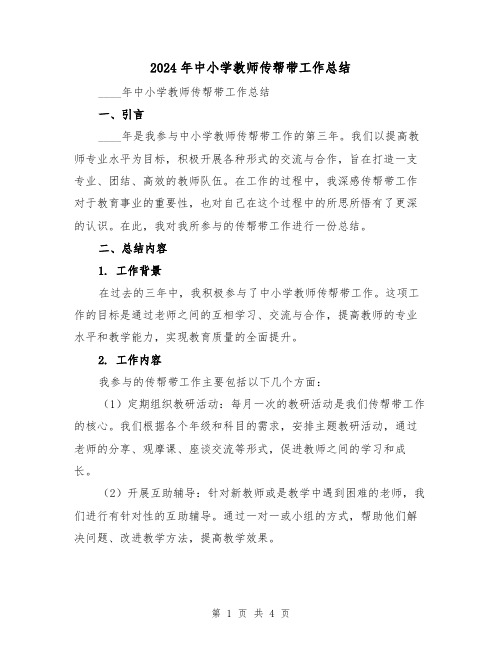 2024年中小学教师传帮带工作总结

____年中小学教师传帮带工作总结

一、引言

____年是我参与中小学教师传帮带工作的第三年。我们以提高教师专业水平为目标，积极开展各种形式的交流与合作，旨在打造一支专业、团结、高效的教师队伍。在工作的过程中，我深感传帮带工作对于教育事业的重要性，也对自己在这个过程中的所思所悟有了更深的认识。在此，我对我所参与的传帮带工作进行一份总结。

二、总结内容

1. 工作背景

在过去的三年中，我积极参与了中小学教师传帮带工作。这项工作的目标是通过老师之间的互相学习、交流与合作，提高教师的专业水平和教学能力，实现教育质量的全面提升。

2. 工作内容

我参与的传帮带工作主要包括以下几个方面：

（1）定期组织教研活动：每月一次的教研活动是我们传帮带工作的核心。我们根据各个年级和科目的需求，安排主题教研活动，通过老师的分享、观摩课、座谈交流等形式，促进教师之间的学习和成长。

（2）开展互助辅导：针对新教师或是教学中遇到困难的老师，我们进行有针对性的互助辅导。通过一对一或小组的方式，帮助他们解决问题、改进教学方法，提高教学效果。

第 1 页 共 4 页